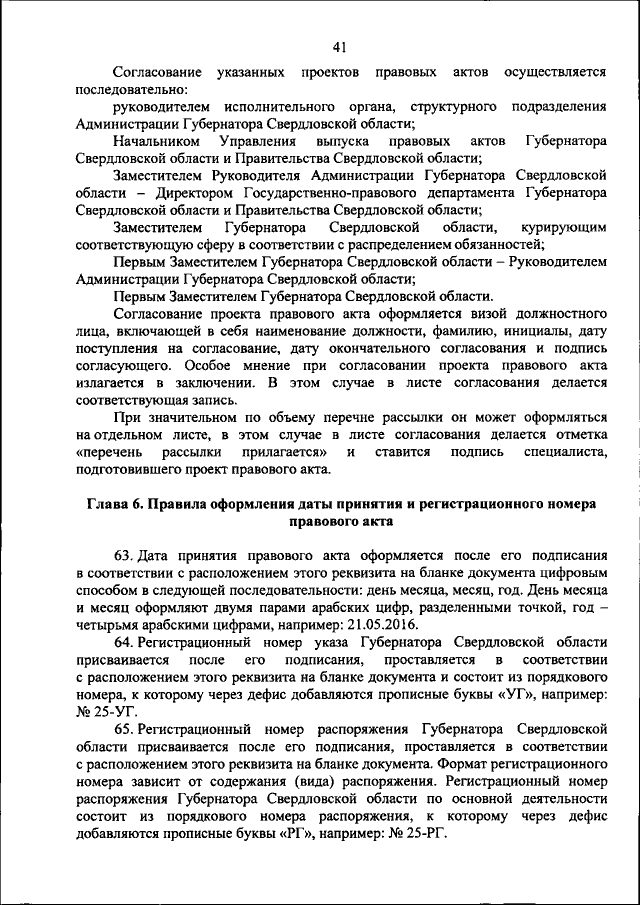 41

Согласование указанных проектов правовых актов осуществляется последовательно:

руководителем исполнительного органа, структурного подразделения Администрации Губернатора Свердловской области;

Начальником Управления выпуска правовых актов Губернатора Свердловской области и Правительства Свердловской области;

Заместителем Руководителя Администрации Губернатора Свердловской области – Директором Государственно-правового департамента Губернатора Свердловской области и Правительства Свердловской области;

Заместителем Губернатора Свердловской области, курирующим соответствующую сферу в соответствии с распределением обязанностей;

Первым Заместителем Губернатора Свердловской области – Руководителем Администрации Губернатора Свердловской области;

Первым Заместителем Губернатора Свердловской области.

Согласование проекта правового акта оформляется визой должностного лица, включающей в себя наименование должности, фамилию, инициалы, дату поступления на согласование, дату окончательного согласования и подпись согласующего. Особое мнение при согласовании проекта правового акта излагается в заключении. В этом случае в листе согласования делается соответствующая запись.

При значительном по объему перечне рассылки он может оформляться на отдельном листе, в этом случае в листе согласования делается отметка «перечень рассылки прилагается» и ставится подпись специалиста, подготовившего проект правового акта.

Глава 6. Правила оформления даты принятия и регистрационного номера правового акта

63. Дата принятия правового акта оформляется после его подписания в соответствии с расположением этого реквизита на бланке документа цифровым способом в следующей последовательности: день месяца, месяц, год. День месяца и месяц оформляют двумя парами арабских цифр, разделенными точкой, год – четырьмя арабскими цифрами, например: 21.05.2016.

64. Регистрационный номер указа Губернатора Свердловской области присваивается после его подписания, проставляется в соответствии с расположением этого реквизита на бланке документа и состоит из порядкового номера, к которому через дефис добавляются прописные буквы «УГ», например: № 25-УГ.

65. Регистрационный номер распоряжения Губернатора Свердловской области присваивается после его подписания, проставляется в соответствии с расположением этого реквизита на бланке документа. Формат регистрационного номера зависит от содержания (вида) распоряжения. Регистрационный номер распоряжения Губернатора Свердловской области по основной деятельности состоит из порядкового номера распоряжения, к которому через дефис добавляются прописные буквы «РГ», например: № 25-РГ.